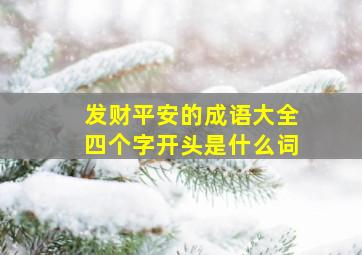 发财平安的成语大全
四个字开头是什么词